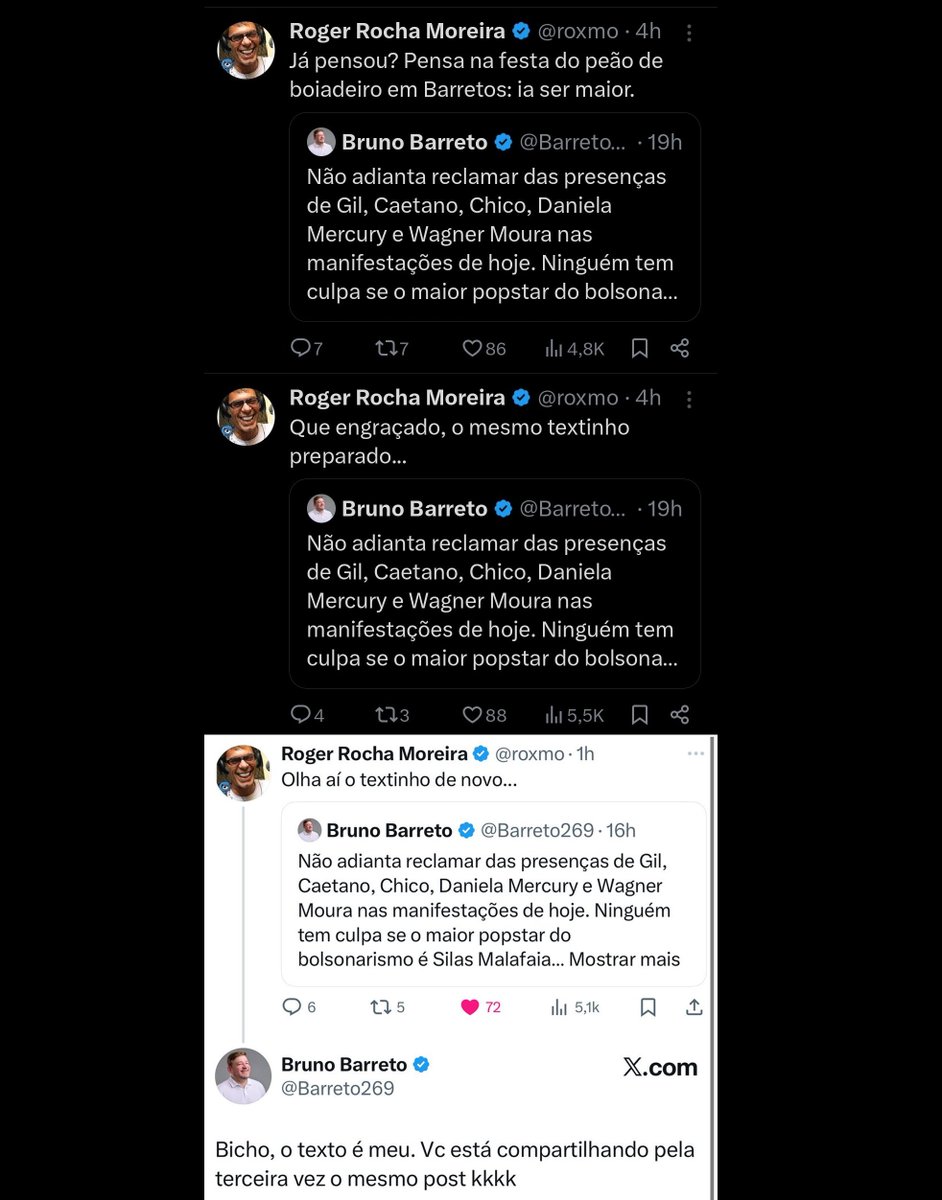 Roger Rocha Moreira @roxmo · 4h
Já pensou? Pensa na festa do peão de boiadeiro em Barretos: ia ser maior.

Bruno Barreto @Barreto... · 19h
Não adianta reclamar das presenças de Gil, Caetano, Chico, Daniela Mercury e Wagner Moura nas manifestações de hoje. Ninguém tem culpa se o maior popstar do bolsona...

7 7 86 4,8K

Roger Rocha Moreira @roxmo · 4h
Que engraçado, o mesmo textinho preparado...

Bruno Barreto @Barreto... · 19h
Não adianta reclamar das presenças de Gil, Caetano, Chico, Daniela Mercury e Wagner Moura nas manifestações de hoje. Ninguém tem culpa se o maior popstar do bolsona...

4 3 88 5,5K

Roger Rocha Moreira @roxmo · 1h
Olha aí o textinho de novo...

Bruno Barreto @Barreto269 · 16h
Não adianta reclamar das presenças de Gil, Caetano, Chico, Daniela Mercury e Wagner Moura nas manifestações de hoje. Ninguém tem culpa se o maior popstar do bolsonarismo é Silas Malafaia... Mostrar mais

6 5 72 5,1k

Bruno Barreto
@Barreto269
X.com

Bicho, o texto é meu. Vc está compartilhando pela terceira vez o mesmo post kkkk